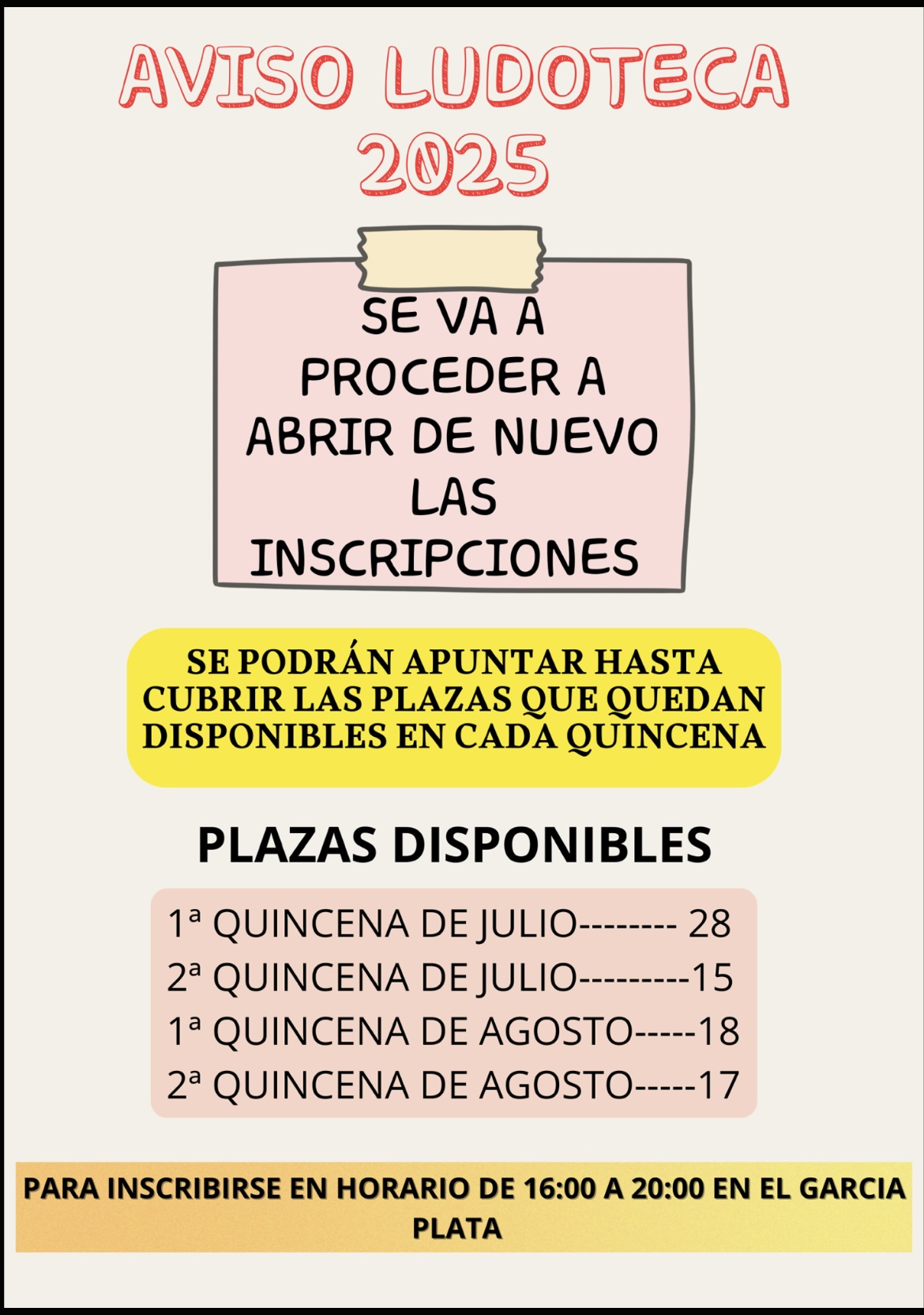 AVISO LUDOTECA 2025

SE VA A PROCEDER A ABRIR DE NUEVO LAS INSCRIPCIONES

SE PODRÁN APUNTAR HASTA CUBRIR LAS PLAZAS QUE QUEDAN DISPONIBLES EN CADA QUINCENA

PLAZAS DISPONIBLES

1ª QUINCENA DE JULIO-------- 28
2ª QUINCENA DE JULIO---------15
1ª QUINCENA DE AGOSTO-----18
2ª QUINCENA DE AGOSTO-----17

PARA INSCRIBIRSE EN HORARIO DE 16:00 A 20:00 EN EL GARCIA PLATA